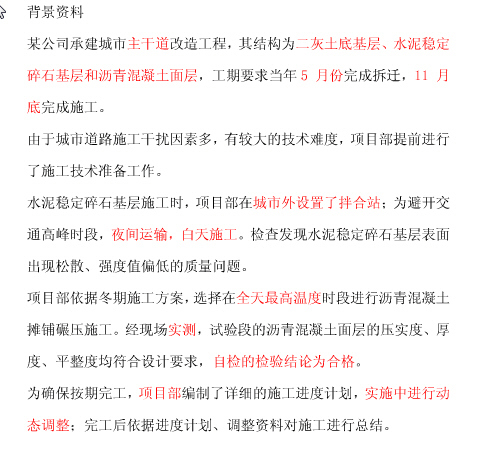 背景资料

某公司承建城市主干道改造工程，其结构为二灰土底基层、水泥稳定碎石基层和沥青混凝土面层，工期要求当年 5 月份完成拆迁，11 月底完成施工。

由于城市道路施工干扰因素多，有较大的技术难度，项目部提前进行了施工技术准备工作。

水泥稳定碎石基层施工时，项目部在城市外设置了拌合站；为避开交通高峰时段，夜间运输，白天施工。检查发现水泥稳定碎石基层表面出现松散、强度值偏低的质量问题。

项目部依据冬期施工方案，选择在全天最高温度时段进行沥青混凝土摊铺碾压施工。经现场实测，试验段的沥青混凝土面层的压实度、厚度、平整度均符合设计要求，自检的检验结论为合格。

为确保按期完工，项目部编制了详细的施工进度计划，实施中进行动态调整；完工后依据进度计划、调整资料对施工进行总结。